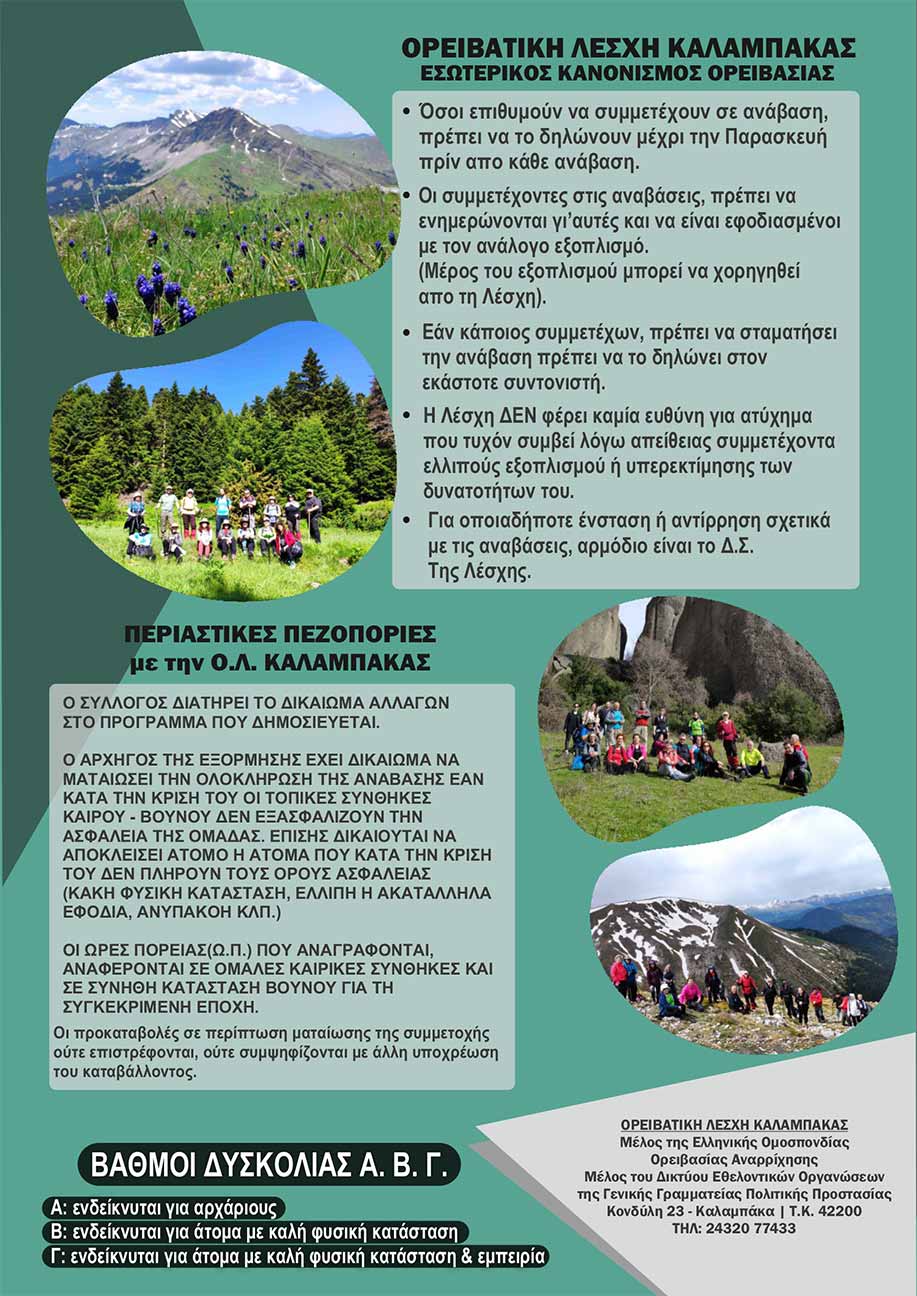 ΟΡΕΙΒΑΤΙΚΗ ΛΕΣΧΗ ΚΑΛΑΜΠΑΚΑΣ
ΕΣΩΤΕΡΙΚΟΣ ΚΑΝΟΝΙΣΜΟΣ ΟΡΕΙΒΑΣΙΑΣ

• Όσοι επιθυμούν να συμμετέχουν σε ανάβαση, πρέπει να το δηλώνουν μέχρι την Παρασκευή πρίν απο κάθε ανάβαση.

• Οι συμμετέχοντες στις αναβάσεις, πρέπει να ενημερώνονται γι'αυτές και να είναι εφοδιασμένοι με τον ανάλογο εξοπλισμό.
(Μέρος του εξοπλισμού μπορεί να χορηγηθεί απο τη Λέσχη).

• Εάν κάποιος συμμετέχων, πρέπει να σταματήσει την ανάβαση πρέπει να το δηλώνει στον εκάστοτε συντονιστή.

• Η Λέσχη ΔΕΝ φέρει καμία ευθύνη για ατύχημα που τυχόν συμβεί λόγω απείθειας συμμετέχοντα ελλιπούς εξοπλισμού ή υπερεκτίμησης των δυνατοτήτων του.

• Για οποιαδήποτε ένσταση ή αντίρρηση σχετικά με τις αναβάσεις, αρμόδιο είναι το Δ.Σ. Της Λέσχης.

ΠΕΡΙΑΣΤΙΚΕΣ ΠΕΖΟΠΟΡΙΕΣ
με την Ο.Λ. ΚΑΛΑΜΠΑΚΑΣ

Ο ΣΥΛΛΟΓΟΣ ΔΙΑΤΗΡΕΙ ΤΟ ΔΙΚΑΙΩΜΑ ΑΛΛΑΓΩΝ ΣΤΟ ΠΡΟΓΡΑΜΜΑ ΠΟΥ ΔΗΜΟΣΙΕΥΕΤΑΙ.

Ο ΑΡΧΗΓΟΣ ΤΗΣ ΕΞΟΡΜΗΣΗΣ ΕΧΕΙ ΔΙΚΑΙΩΜΑ ΝΑ ΜΑΤΑΙΩΣΕΙ ΤΗΝ ΟΛΟΚΛΗΡΩΣΗ ΤΗΣ ΑΝΑΒΑΣΗΣ ΕΑΝ ΚΑΤΑ ΤΗΝ ΚΡΙΣΗ ΤΟΥ ΟΙ ΤΟΠΙΚΕΣ ΣΥΝΘΗΚΕΣ ΚΑΙΡΟΥ - ΒΟΥΝΟΥ ΔΕΝ ΕΞΑΣΦΑΛΙΖΟΥΝ ΤΗΝ ΑΣΦΑΛΕΙΑ ΤΗΣ ΟΜΑΔΑΣ. ΕΠΙΣΗΣ ΔΙΚΑΙΟΥΤΑΙ ΝΑ ΑΠΟΚΛΕΙΣΕΙ ΑΤΟΜΟ Η ΑΤΟΜΑ ΠΟΥ ΚΑΤΑ ΤΗΝ ΚΡΙΣΗ ΤΟΥ ΔΕΝ ΠΛΗΡΟΥΝ ΤΟΥΣ ΟΡΟΥΣ ΑΣΦΑΛΕΙΑΣ (ΚΑΚΗ ΦΥΣΙΚΗ ΚΑΤΑΣΤΑΣΗ, ΕΛΛΙΠΗ Η ΑΚΑΤΑΛΛΗΛΑ ΕΦΟΔΙΑ, ΑΝΥΠΑΚΟΗ ΚΛΠ.)

ΟΙ ΩΡΕΣ ΠΟΡΕΙΑΣ(Ω.Π.) ΠΟΥ ΑΝΑΓΡΑΦΟΝΤΑΙ, ΑΝΑΦΕΡΟΝΤΑΙ ΣΕ ΟΜΑΛΕΣ ΚΑΙΡΙΚΕΣ ΣΥΝΘΗΚΕΣ ΚΑΙ ΣΕ ΣΥΝΗΘΗ ΚΑΤΑΣΤΑΣΗ ΒΟΥΝΟΥ ΓΙΑ ΤΗ ΣΥΓΚΕΚΡΙΜΕΝΗ ΕΠΟΧΗ.
Οι προκαταβολές σε περίπτωση ματαίωσης της συμμετοχής ούτε επιστρέφονται, ούτε συμψηφίζονται με άλλη υποχρέωση του καταβάλλοντος.

ΒΑΘΜΟΙ ΔΥΣΚΟΛΙΑΣ Α. Β. Γ.
Α: ενδείκνυται για αρχάριους
Β: ενδείκνυται για άτομα με καλή φυσική κατάσταση
Γ: ενδείκνυται για άτομα με καλή φυσική κατάσταση & εμπειρία

ΟΡΕΙΒΑΤΙΚΗ ΛΕΣΧΗ ΚΑΛΑΜΠΑΚΑΣ
Μέλος της Ελληνικής Ομοσπονδίας Ορειβασίας Αναρρίχησης
Μέλος του Δικτύου Εθελοντικών Οργανώσεων της Γενικής Γραμματείας Πολιτικής Προστασίας
Κονδύλη 23 - Καλαμπάκα | Τ.Κ. 42200
ΤΗΛ: 24320 77433